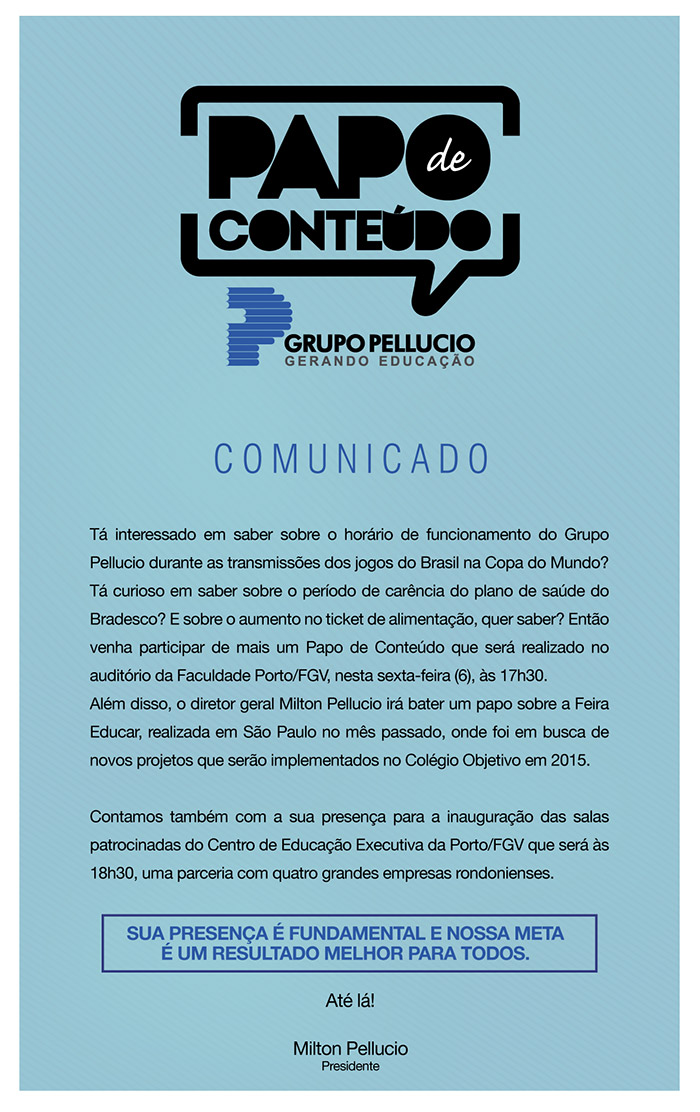 PAPO de CONTEÚDO

GRUPO PELLUCIO
GERANDO EDUCAÇÃO

COMUNICADO

Tá interessado em saber sobre o horário de funcionamento do Grupo Pellucio durante as transmissões dos jogos do Brasil na Copa do Mundo? Tá curioso em saber sobre o período de carência do plano de saúde do Bradesco? E sobre o aumento no ticket de alimentação, quer saber? Então venha participar de mais um Papo de Conteúdo que será realizado no auditório da Faculdade Porto/FGV, nesta sexta-feira (6), às 17h30.
Além disso, o diretor geral Milton Pellucio irá bater um papo sobre a Feira Educar, realizada em São Paulo no mês passado, onde foi em busca de novos projetos que serão implementados no Colégio Objetivo em 2015.

Contamos também com a sua presença para a inauguração das salas patrocinadas do Centro de Educação Executiva da Porto/FGV que será às 18h30, uma parceria com quatro grandes empresas rondonienses.

SUA PRESENÇA É FUNDAMENTAL E NOSSA META
É UM RESULTADO MELHOR PARA TODOS.

Até lá!

Milton Pellucio
Presidente